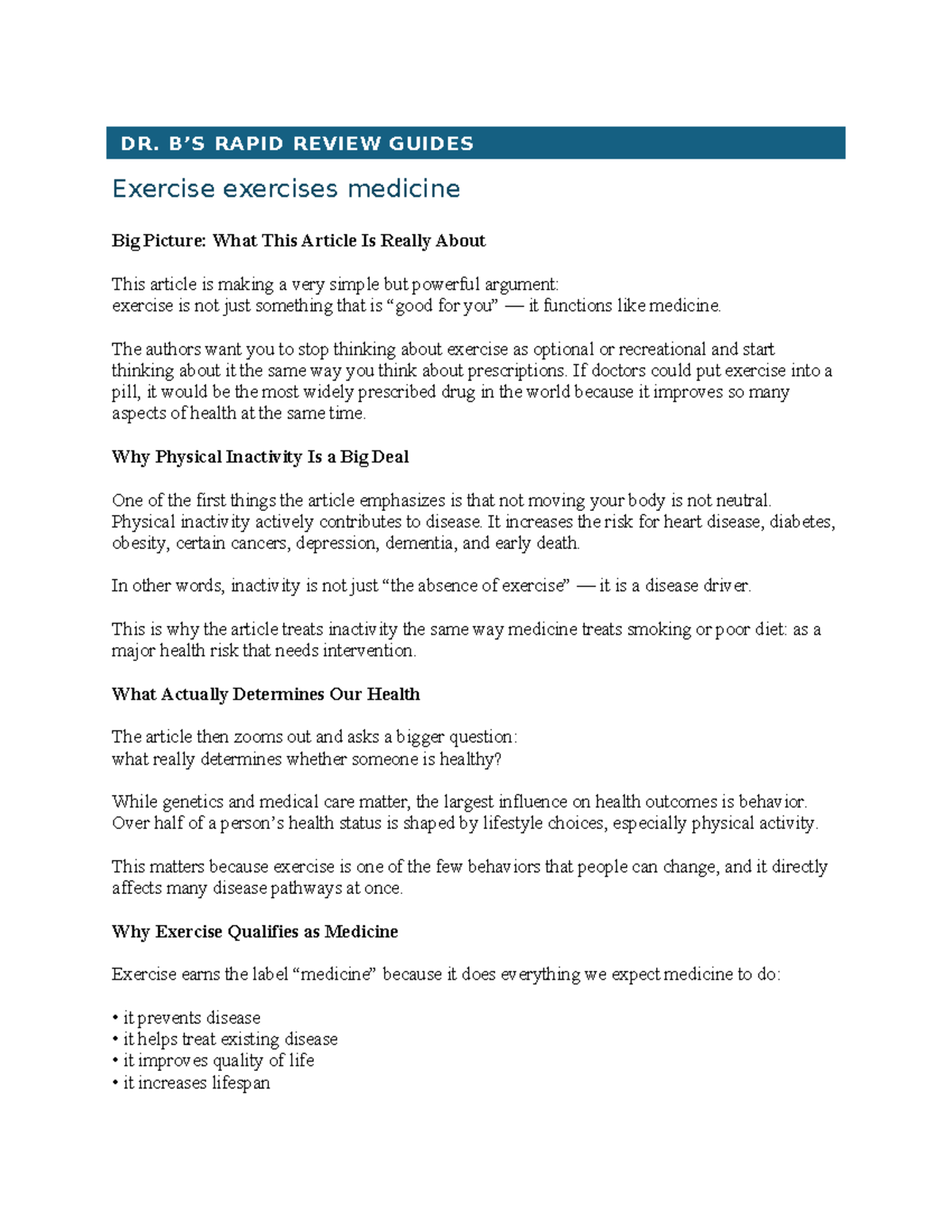 DR. B’S RAPID REVIEW GUIDES

Exercise exercises medicine

Big Picture: What This Article Is Really About

This article is making a very simple but powerful argument:
exercise is not just something that is “good for you” — it functions like medicine.

The authors want you to stop thinking about exercise as optional or recreational and start thinking about it the same way you think about prescriptions. If doctors could put exercise into a pill, it would be the most widely prescribed drug in the world because it improves so many aspects of health at the same time.

Why Physical Inactivity Is a Big Deal

One of the first things the article emphasizes is that not moving your body is not neutral. Physical inactivity actively contributes to disease. It increases the risk for heart disease, diabetes, obesity, certain cancers, depression, dementia, and early death.

In other words, inactivity is not just “the absence of exercise” — it is a disease driver.

This is why the article treats inactivity the same way medicine treats smoking or poor diet: as a major health risk that needs intervention.

What Actually Determines Our Health

The article then zooms out and asks a bigger question:
what really determines whether someone is healthy?

While genetics and medical care matter, the largest influence on health outcomes is behavior. Over half of a person’s health status is shaped by lifestyle choices, especially physical activity.

This matters because exercise is one of the few behaviors that people can change, and it directly affects many disease pathways at once.

Why Exercise Qualifies as Medicine

Exercise earns the label “medicine” because it does everything we expect medicine to do:

• it prevents disease
• it helps treat existing disease
• it improves quality of life
• it increases lifespan